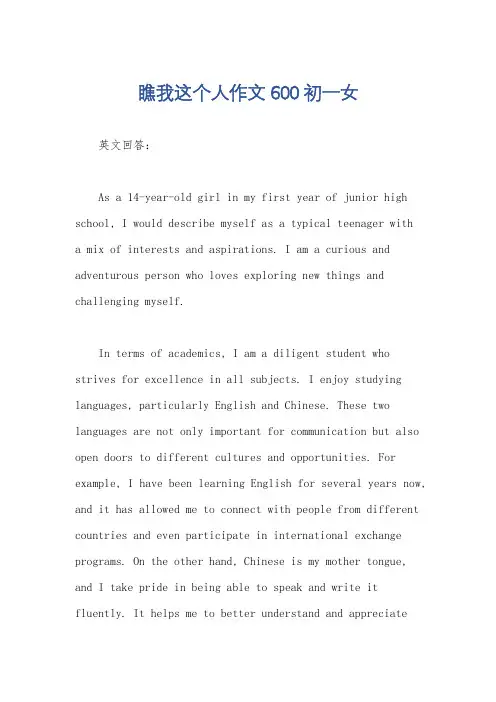 瞧我这个人作文600初一女

英文回答：

As a 14-year-old girl in my first year of junior high school, I would describe myself as a typical teenager with a mix of interests and aspirations. I am a curious and adventurous person who loves exploring new things and challenging myself.

In terms of academics, I am a diligent student who strives for excellence in all subjects. I enjoy studying languages, particularly English and Chinese. These two languages are not only important for communication but also open doors to different cultures and opportunities. For example, I have been learning English for several years now, and it has allowed me to connect with people from different countries and even participate in international exchange programs. On the other hand, Chinese is my mother tongue, and I take pride in being able to speak and write it fluently. It helps me to better understand and appreciate